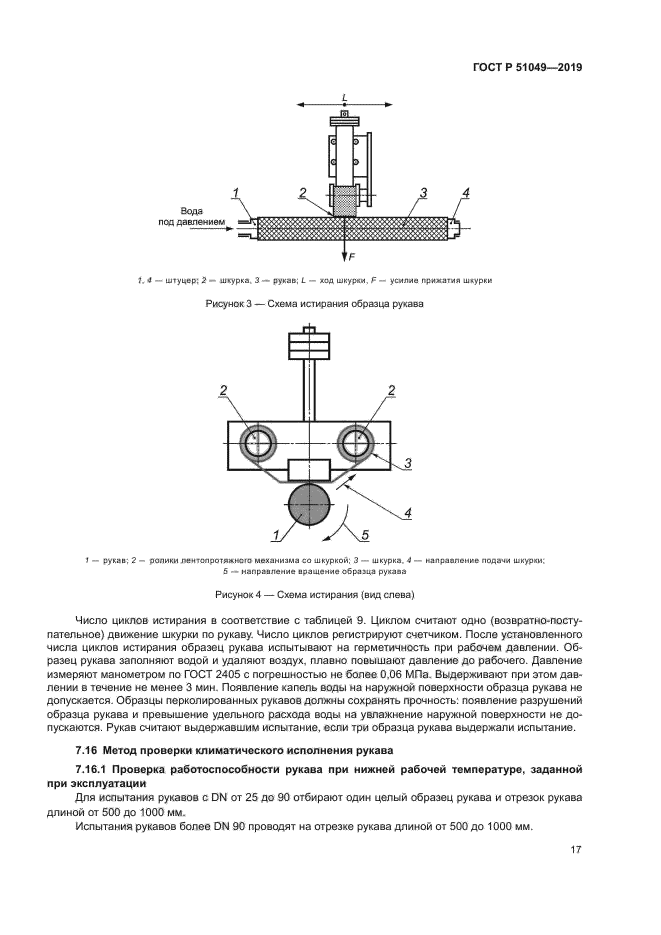 ГОСТ Р 51049—2019

L

Вода под давлением

1

2

3

4

F

1, 4 — штуцер; 2 — шкурка, 3 — рукав; L — ход шкурки, F — усилие прижатия шкурки

Рисунок 3 — Схема истирания образца рукава

2

2

3

4

1

5

1 — рукав; 2 — ролики лентопротяжного механизма со шкуркой; 3 — шкурка, 4 — направление подачи шкурки; 5 — направление вращение образца рукава

Рисунок 4 — Схема истирания (вид слева)

Число циклов истирания в соответствие с таблицей 9. Циклом считают одно (возвратно-поступательное) движение шкурки по рукаву. Число циклов регистрируют счетчиком. После установленного числа циклов истирания образец рукава испытывают на герметичность при рабочем давлении. Образец рукава заполняют водой и удаляют воздух, плавно повышают давление до рабочего. Давление измеряют манометром по ГОСТ 2405 с погрешностью не более 0,06 МПа. Выдерживают при этом давлении в течение не менее 3 мин. Появление капель воды на наружной поверхности образца рукава не допускается. Образцы перколированных рукавов должны сохранять прочность: появление разрушений образца рукава и превышение удельного расхода воды на увлажнение наружной поверхности не допускаются. Рукав считают выдержавшим испытание, если три образца рукава выдержали испытание.

7.16 Метод проверки климатического исполнения рукава

7.16.1 Проверка работоспособности рукава при нижней рабочей температуре, заданной при эксплуатации

Для испытания рукавов с DN от 25 до 90 отбирают один целый образец рукава и отрезок рукава длиной от 500 до 1000 мм.

Испытания рукавов более DN 90 проводят на отрезке рукава длиной от 500 до 1000 мм.

17